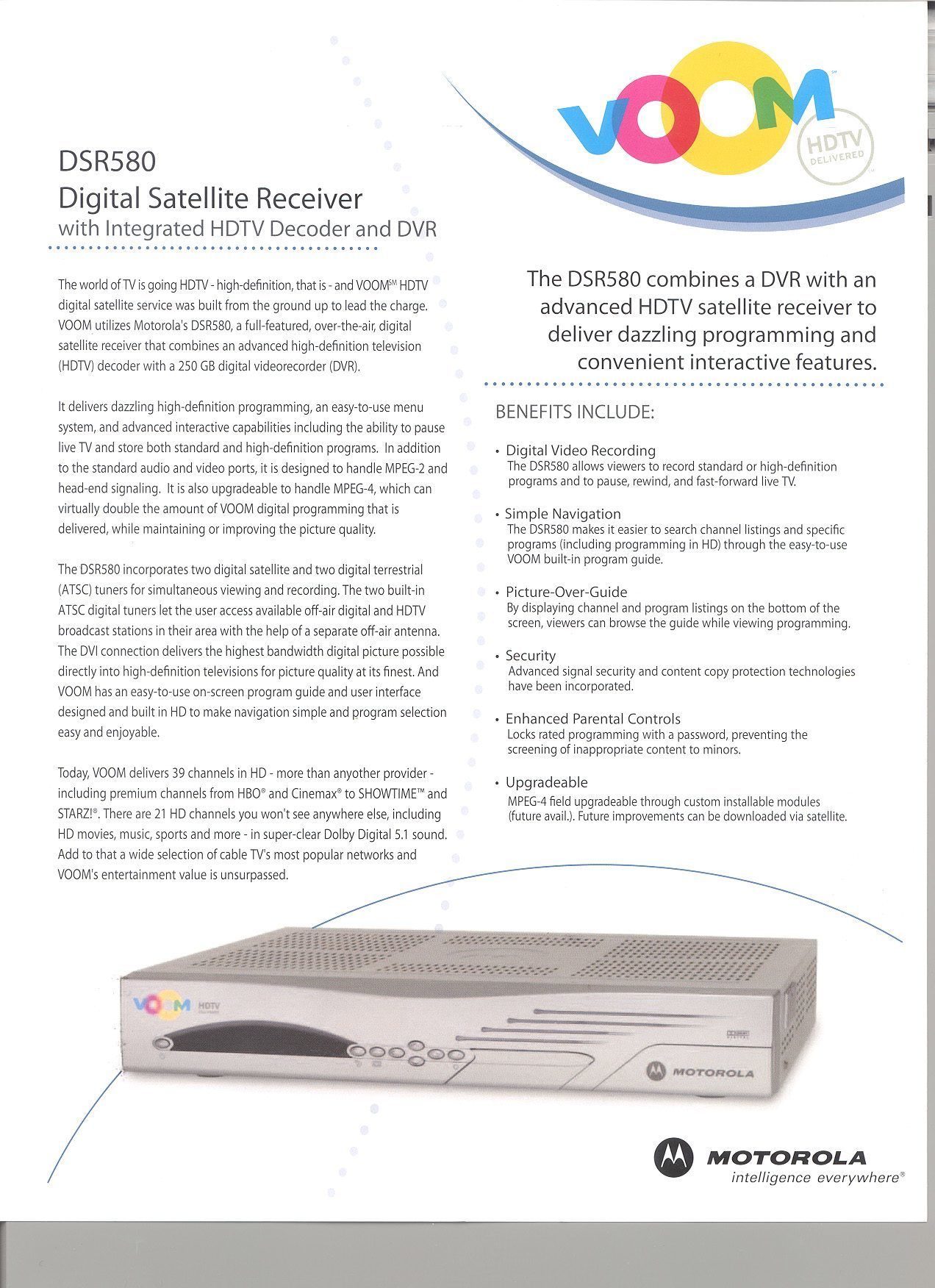 VOOM™
HDTV DELIVERED

DSR580
Digital Satellite Receiver
with Integrated HDTV Decoder and DVR

The world of TV is going HDTV - high-definition, that is - and VOOM℠ HDTV digital satellite service was built from the ground up to lead the charge. VOOM utilizes Motorola's DSR580, a full-featured, over-the-air, digital satellite receiver that combines an advanced high-definition television (HDTV) decoder with a 250 GB digital videorecorder (DVR).

It delivers dazzling high-definition programming, an easy-to-use menu system, and advanced interactive capabilities including the ability to pause live TV and store both standard and high-definition programs. In addition to the standard audio and video ports, it is designed to handle MPEG-2 and head-end signaling. It is also upgradeable to handle MPEG-4, which can virtually double the amount of VOOM digital programming that is delivered, while maintaining or improving the picture quality.

The DSR580 incorporates two digital satellite and two digital terrestrial (ATSC) tuners for simultaneous viewing and recording. The two built-in ATSC digital tuners let the user access available off-air digital and HDTV broadcast stations in their area with the help of a separate off-air antenna. The DVI connection delivers the highest bandwidth digital picture possible directly into high-definition televisions for picture quality at its finest. And VOOM has an easy-to-use on-screen program guide and user interface designed and built in HD to make navigation simple and program selection easy and enjoyable.

Today, VOOM delivers 39 channels in HD - more than anyother provider - including premium channels from HBO® and Cinemax® to SHOWTIME™ and STARZ!®. There are 21 HD channels you won't see anywhere else, including HD movies, music, sports and more - in super-clear Dolby Digital 5.1 sound. Add to that a wide selection of cable TV's most popular networks and VOOM's entertainment value is unsurpassed.

The DSR580 combines a DVR with an advanced HDTV satellite receiver to deliver dazzling programming and convenient interactive features.

BENEFITS INCLUDE:

• Digital Video Recording
The DSR580 allows viewers to record standard or high-definition programs and to pause, rewind, and fast-forward live TV.

• Simple Navigation
The DSR580 makes it easier to search channel listings and specific programs (including programming in HD) through the easy-to-use VOOM built-in program guide.

• Picture-Over-Guide
By displaying channel and program listings on the bottom of the screen, viewers can browse the guide while viewing programming.

• Security
Advanced signal security and content copy protection technologies have been incorporated.

• Enhanced Parental Controls
Locks rated programming with a password, preventing the screening of inappropriate content to minors.

• Upgradeable
MPEG-4 field upgradeable through custom installable modules (future avail.). Future improvements can be downloaded via satellite.

VOOM HDTV
MOTOROLA

MOTOROLA
intelligence everywhere®